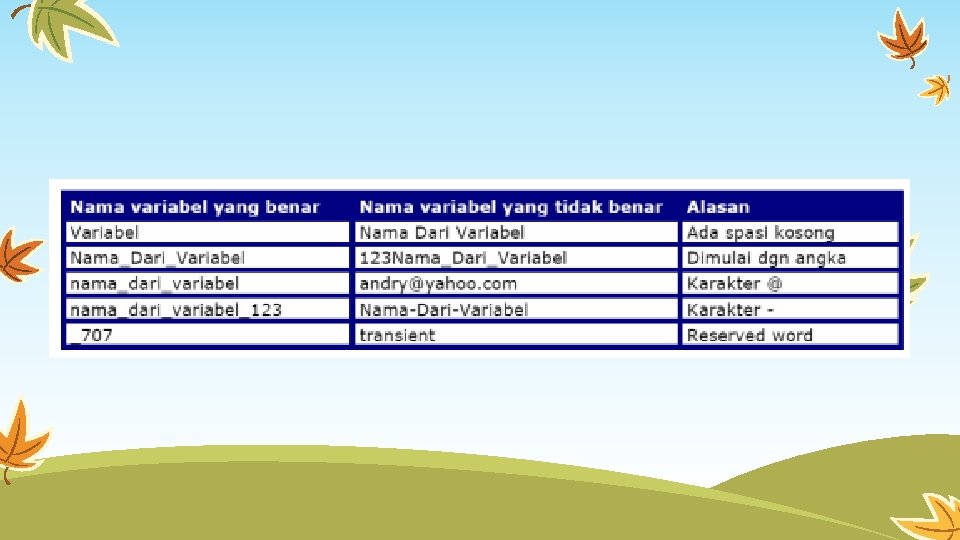 | Nama variabel yang benar | Nama variabel yang tidak benar | Alasan |
|---|---|---|
| Variabel | Nama Dari Variabel | Ada spasi kosong |
| Nama_Dari_Variabel | 123Nama_Dari_Variabel | Dimulai dgn angka |
| nama_dari_variabel | andry@yahoo.com | Karakter @ |
| nama_dari_variabel_123 | Nama-Dari-Variabel | Karakter - |
| _707 | transient | Reserved word |